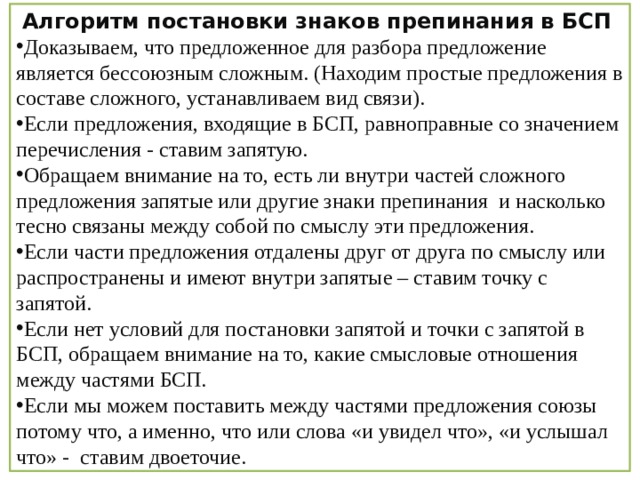 Алгоритм постановки знаков препинания в БСП

•Доказываем, что предложенное для разбора предложение является бессоюзным сложным. (Находим простые предложения в составе сложного, устанавливаем вид связи).

•Если предложения, входящие в БСП, равноправные со значением перечисления - ставим запятую.

•Обращаем внимание на то, есть ли внутри частей сложного предложения запятые или другие знаки препинания и насколько тесно связаны между собой по смыслу эти предложения.

•Если части предложения отдалены друг от друга по смыслу или распространены и имеют внутри запятые – ставим точку с запятой.

•Если нет условий для постановки запятой и точки с запятой в БСП, обращаем внимание на то, какие смысловые отношения между частями БСП.

•Если мы можем поставить между частями предложения союзы потому что, а именно, что или слова «и увидел что», «и услышал что» - ставим двоеточие.